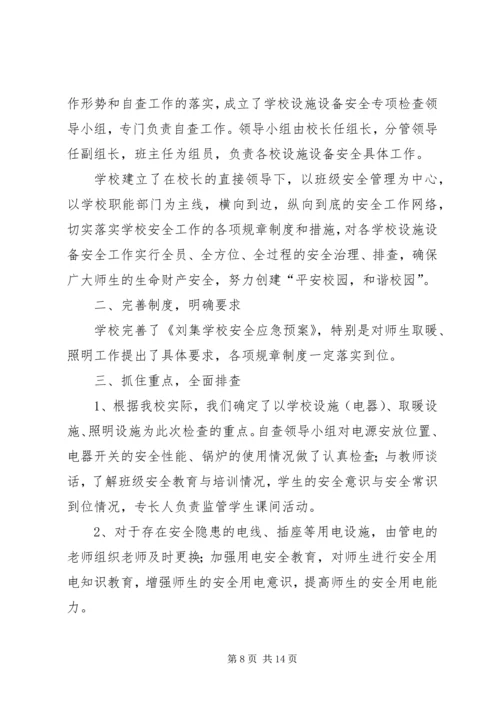 作形势和自查工作的落实，成立了学校设施设备安全专项检查领导小组，专门负责自查工作。领导小组由校长任组长，分管领导任副组长，班主任为组员，负责各校设施设备安全具体工作。

学校建立了在校长的直接领导下，以班级安全管理为中心，以学校职能部门为主线，横向到边，纵向到底的安全工作网络，切实落实学校安全工作的各项规章制度和措施，对各学校设施设备安全工作实行全员、全方位、全过程的安全治理、排查，确保广大师生的生命财产安全，努力创建“平安校园，和谐校园”。

二、完善制度，明确要求

学校完善了《刘集学校安全应急预案》，特别是对师生取暖、照明工作提出了具体要求，各项规章制度一定落实到位。

三、抓住重点，全面排查

1、根据我校实际，我们确定了以学校设施（电器）、取暖设施、照明设施为此次检查的重点。自查领导小组对电源安放位置、电器开关的安全性能、锅炉的使用情况做了认真检查；与教师谈话，了解班级安全教育与培训情况，学生的安全意识与安全常识到位情况，专长人负责监管学生课间活动。

2、对于存在安全隐患的电线、插座等用电设施，由管电的老师组织老师及时更换；加强用电安全教育，对师生进行安全用电知识教育，增强师生的安全用电意识，提高师生的安全用电能力。

第 8 页 共 14 页